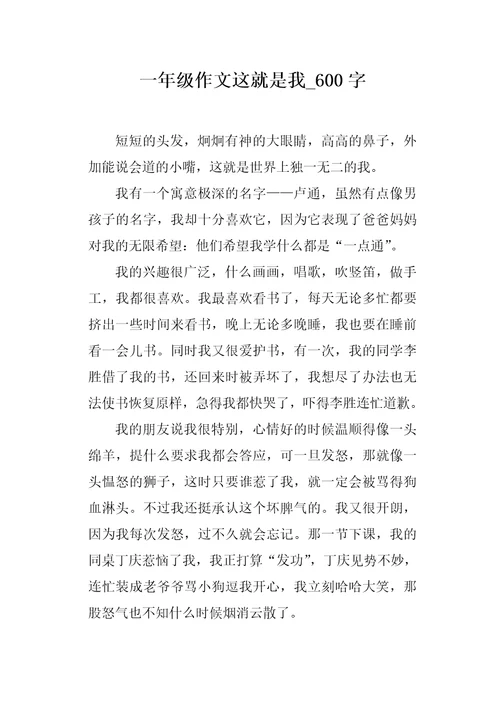 一年级作文这就是我_600 字

短短的头发，炯炯有神的大眼睛，高高的鼻子，外加能说会道的小嘴，这就是世界上独一无二的我。

我有一个寓意极深的名字——卢通，虽然有点像男孩子的名字，我却十分喜欢它，因为它表现了爸爸妈妈对我的无限希望：他们希望我学什么都是“一点通”。

我的兴趣很广泛，什么画画，唱歌，吹竖笛，做手工，我都很喜欢。我最喜欢看书了，每天无论多忙都要挤出一些时间来看书，晚上无论多晚睡，我也要在睡前看一会儿书。同时我又很爱护书，有一次，我的同学李胜借了我的书，还回来时被弄坏了，我想尽了办法也无法使书恢复原样，急得我都快哭了，吓得李胜连忙道歉。

我的朋友说我很特别，心情好的时候温顺得像一头绵羊，提什么要求我都会答应，可一旦发怒，那就像一头愠怒的狮子，这时只要谁惹了我，就一定会被骂得狗血淋头。不过我还挺承认这个坏脾气的。我又很开朗，因为我每次发怒，过不久就会忘记。那一节下课，我的同桌丁庆惹恼了我，我正打算“发功”，丁庆见势不妙，连忙装成老爷爷骂小狗逗我开心，我立刻哈哈大笑，那股怒气也不知什么时候烟消云散了。